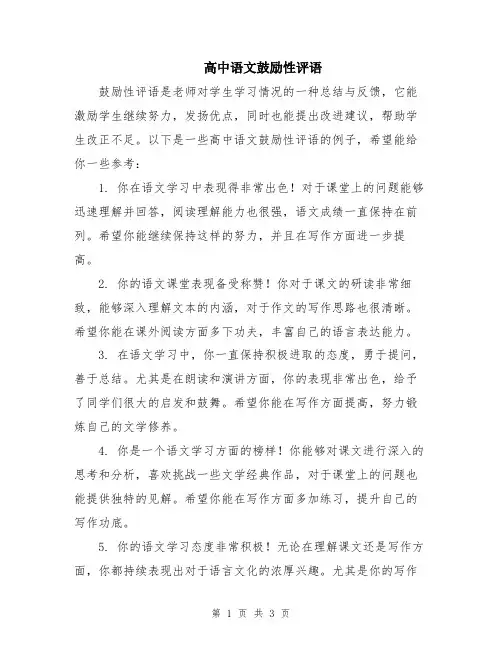 高中语文鼓励性评语

鼓励性评语是老师对学生学习情况的一种总结与反馈，它能激励学生继续努力，发扬优点，同时也能提出改进建议，帮助学生改正不足。以下是一些高中语文鼓励性评语的例子，希望能给你一些参考：

1. 你在语文学习中表现得非常出色！对于课堂上的问题能够迅速理解并回答，阅读理解能力也很强，语文成绩一直保持在前列。希望你能继续保持这样的努力，并且在写作方面进一步提高。

2. 你的语文课堂表现备受称赞！你对于课文的研读非常细致，能够深入理解文本的内涵，对于作文的写作思路也很清晰。希望你能在课外阅读方面多下功夫，丰富自己的语言表达能力。

3. 在语文学习中，你一直保持积极进取的态度，勇于提问，善于总结。尤其是在朗读和演讲方面，你的表现非常出色，给予了同学们很大的启发和鼓舞。希望你能在写作方面提高，努力锻炼自己的文学修养。

4. 你是一个语文学习方面的榜样！你能够对课文进行深入的思考和分析，喜欢挑战一些文学经典作品，对于课堂上的问题也能提供独特的见解。希望你能在写作方面多加练习，提升自己的写作功底。

5. 你的语文学习态度非常积极！无论在理解课文还是写作方面，你都持续表现出对于语言文化的浓厚兴趣。尤其是你的写作

第 1 页 共 3 页